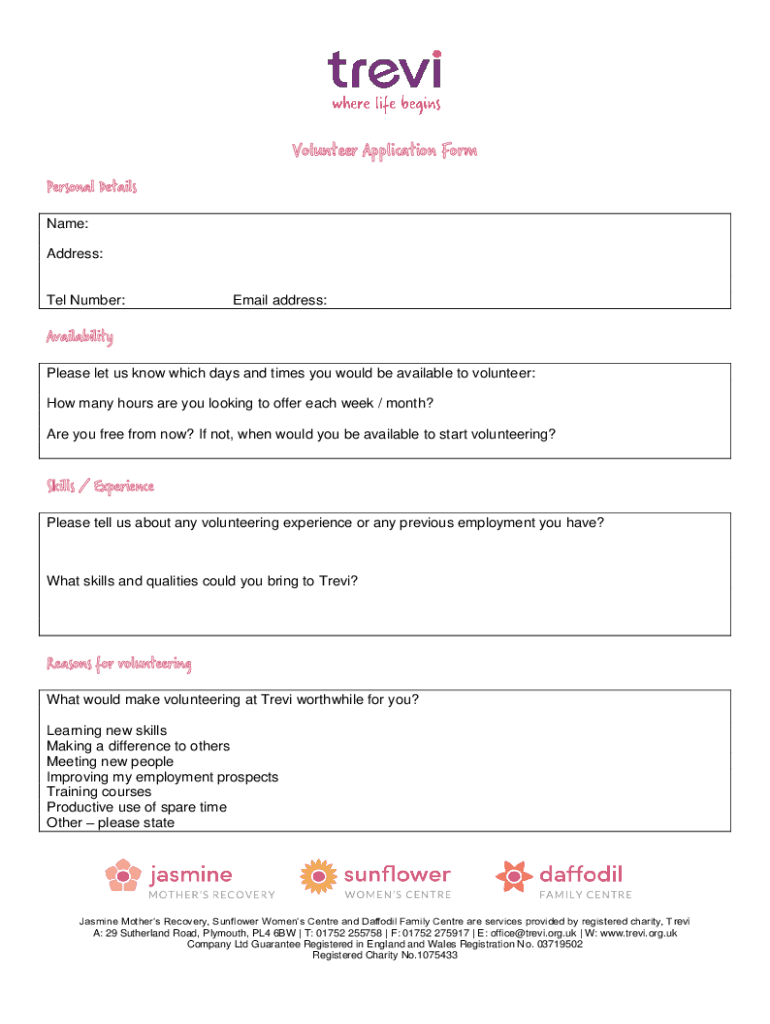 trevi
where life begins

Volunteer Application Form

Personal Details

Name:

Address:

Tel Number: Email address:

Availability

Please let us know which days and times you would be available to volunteer:

How many hours are you looking to offer each week / month?

Are you free from now? If not, when would you be available to start volunteering?

Skills / Experience

Please tell us about any volunteering experience or any previous employment you have?

What skills and qualities could you bring to Trevi?

Reasons for volunteering

What would make volunteering at Trevi worthwhile for you?

Learning new skills
Making a difference to others
Meeting new people
Improving my employment prospects
Training courses
Productive use of spare time
Other – please state

jasmine
MOTHER'S RECOVERY

sunflower
WOMEN'S CENTRE

daffodil
FAMILY CENTRE

Jasmine Mother's Recovery, Sunflower Women's Centre and Daffodil Family Centre are services provided by registered charity, Trevi
A: 29 Sutherland Road, Plymouth, PL4 6BW | T: 01752 255758 | F: 01752 275917 | E: office@trevi.org.uk | W: www.trevi.org.uk
Company Ltd Guarantee Registered in England and Wales Registration No. 03719502
Registered Charity No.1075433